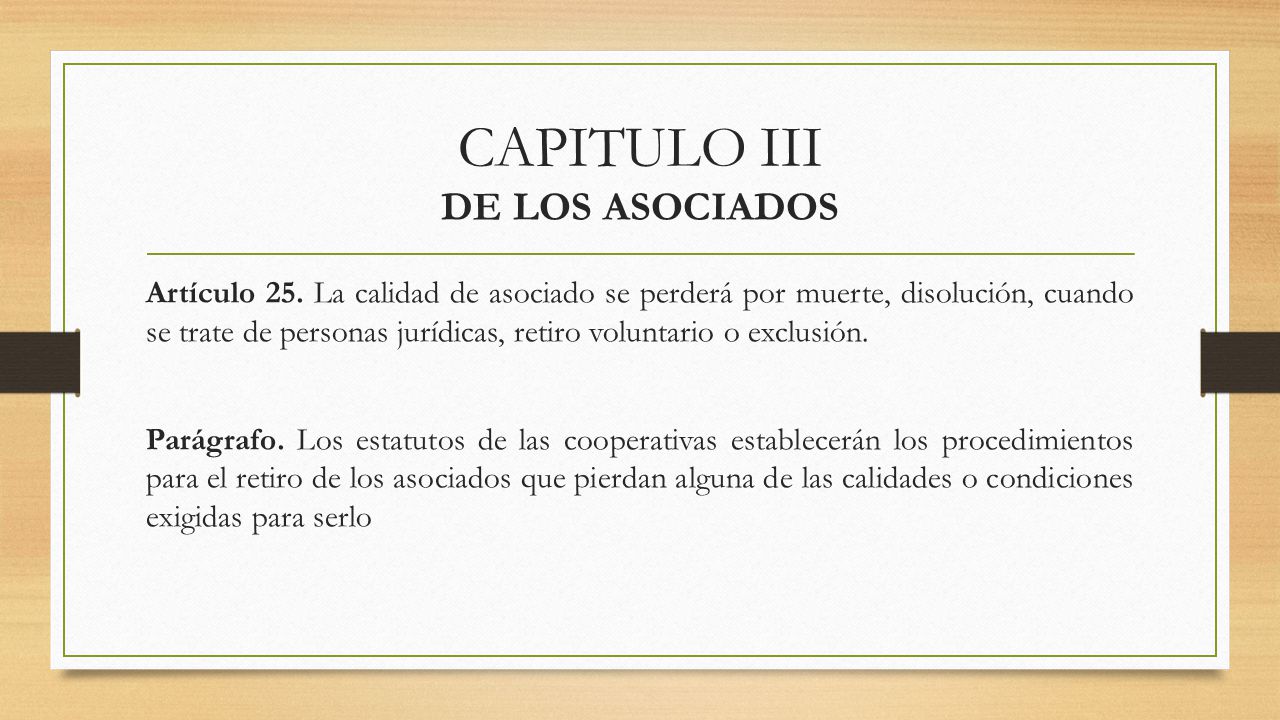 CAPITULO III
DE LOS ASOCIADOS

Artículo 25. La calidad de asociado se perderá por muerte, disolución, cuando se trate de personas jurídicas, retiro voluntario o exclusión.

Parágrafo. Los estatutos de las cooperativas establecerán los procedimientos para el retiro de los asociados que pierdan alguna de las calidades o condiciones exigidas para serlo